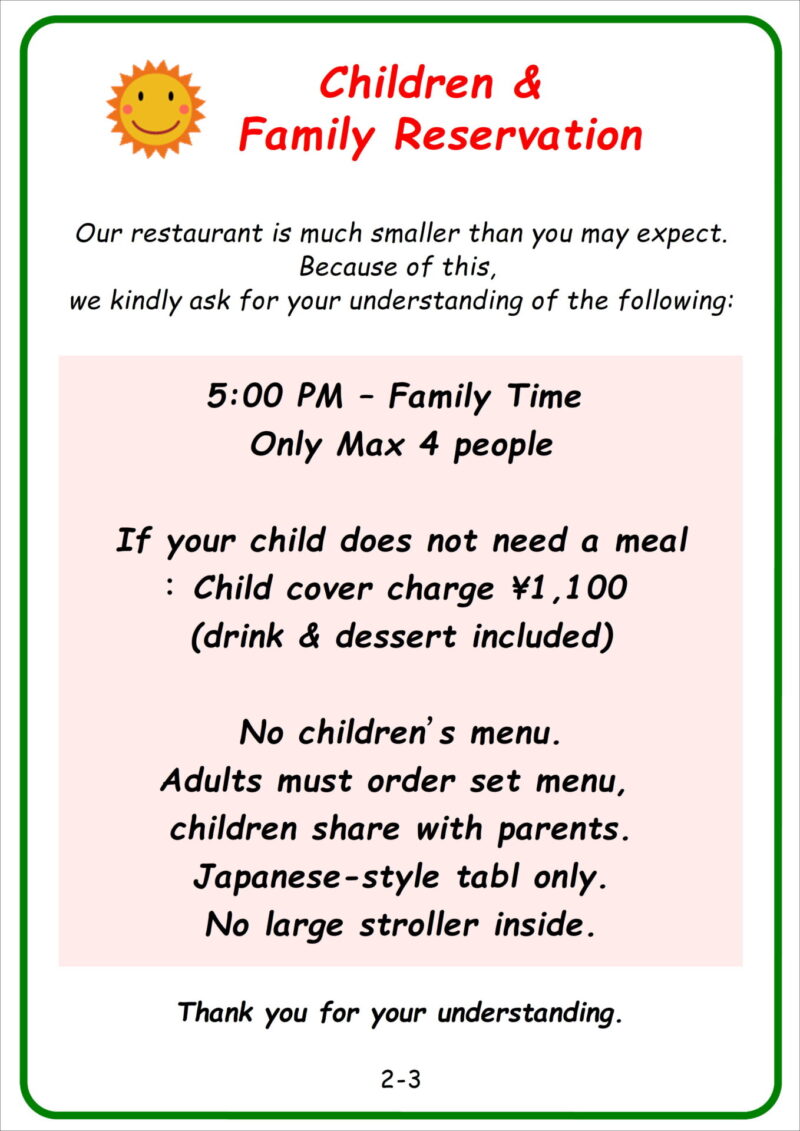 Children &
Family Reservation

Our restaurant is much smaller than you may expect.
Because of this,
we kindly ask for your understanding of the following:

5:00 PM – Family Time
Only Max 4 people

If your child does not need a meal
: Child cover charge ¥1,100
(drink & dessert included)

No children's menu.
Adults must order set menu,
children share with parents.
Japanese-style tabl only.
No large stroller inside.

Thank you for your understanding.

2-3